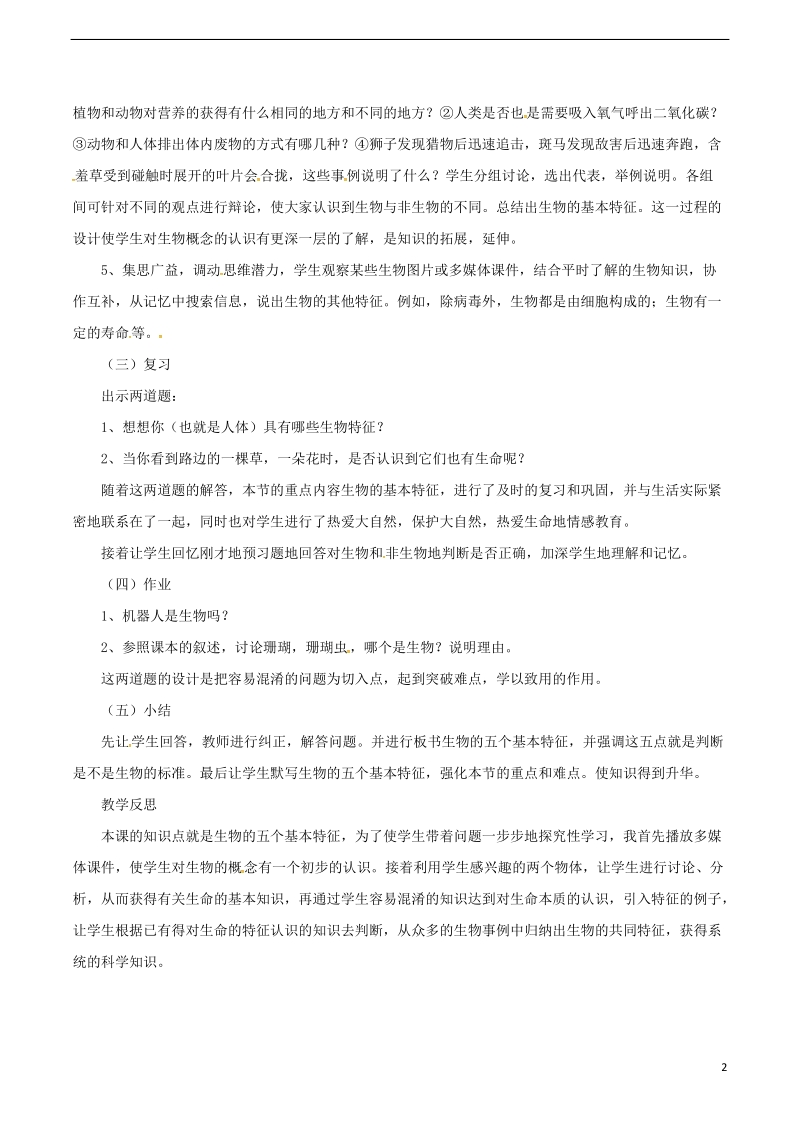 植物和动物对营养的获得有什么相同的地方和不同的地方？②人类是否也是需要吸入氧气呼出二氧化碳？③动物和人体排出体内废物的方式有哪几种？④狮子发现猎物后迅速追击，斑马发现敌害后迅速奔跑，含羞草受到碰触时展开的叶片会合拢，这些事例说明了什么？学生分组讨论，选出代表，举例说明。各组间可针对不同的观点进行辩论，使大家认识到生物与非生物的不同。总结出生物的基本特征。这一过程的设计使学生对生物概念的认识有更深一层的了解，是知识的拓展，延伸。

5、集思广益，调动思维潜力，学生观察某些生物图片或多媒体课件，结合平时了解的生物知识，协作互补，从记忆中搜索信息，说出生物的其他特征。例如，除病毒外，生物都是由细胞构成的；生物有一定的寿命等。。

（三）复习

出示两道题：

1、想想你（也就是人体）具有哪些生物特征？

2、当你看到路边的一棵草，一朵花时，是否认识到它们也有生命呢？

随着这两道题的解答，本节的重点内容生物的基本特征，进行了及时的复习和巩固，并与生活实际紧密地联系在了一起，同时也对学生进行了热爱大自然，保护大自然，热爱生命地情感教育。

接着让学生回忆刚才地预习题地回答对生物和非生物地判断是否正确，加深学生地理解和记忆。

（四）作业

1、机器人是生物吗？

2、参照课本的叙述，讨论珊瑚，珊瑚虫，哪个是生物？说明理由。

这两道题的设计是把容易混淆的问题为切入点，起到突破难点，学以致用的作用。

（五）小结

先让学生回答，教师进行纠正，解答问题。并进行板书生物的五个基本特征，并强调这五点就是判断是不是生物的标准。最后让学生默写生物的五个基本特征，强化本节的重点和难点。使知识得到升华。

教学反思

本课的知识点就是生物的五个基本特征，为了使学生带着问题一步步地探究性学习，我首先播放多媒体课件，使学生对生物的概念有一个初步的认识。接着利用学生感兴趣的两个物体，让学生进行讨论、分析，从而获得有关生命的基本知识，再通过学生容易混淆的知识达到对生命本质的认识，引入特征的例子，让学生根据已有得对生命的特征认识的知识去判断，从众多的生物事例中归纳出生物的共同特征，获得系统的科学知识。

2